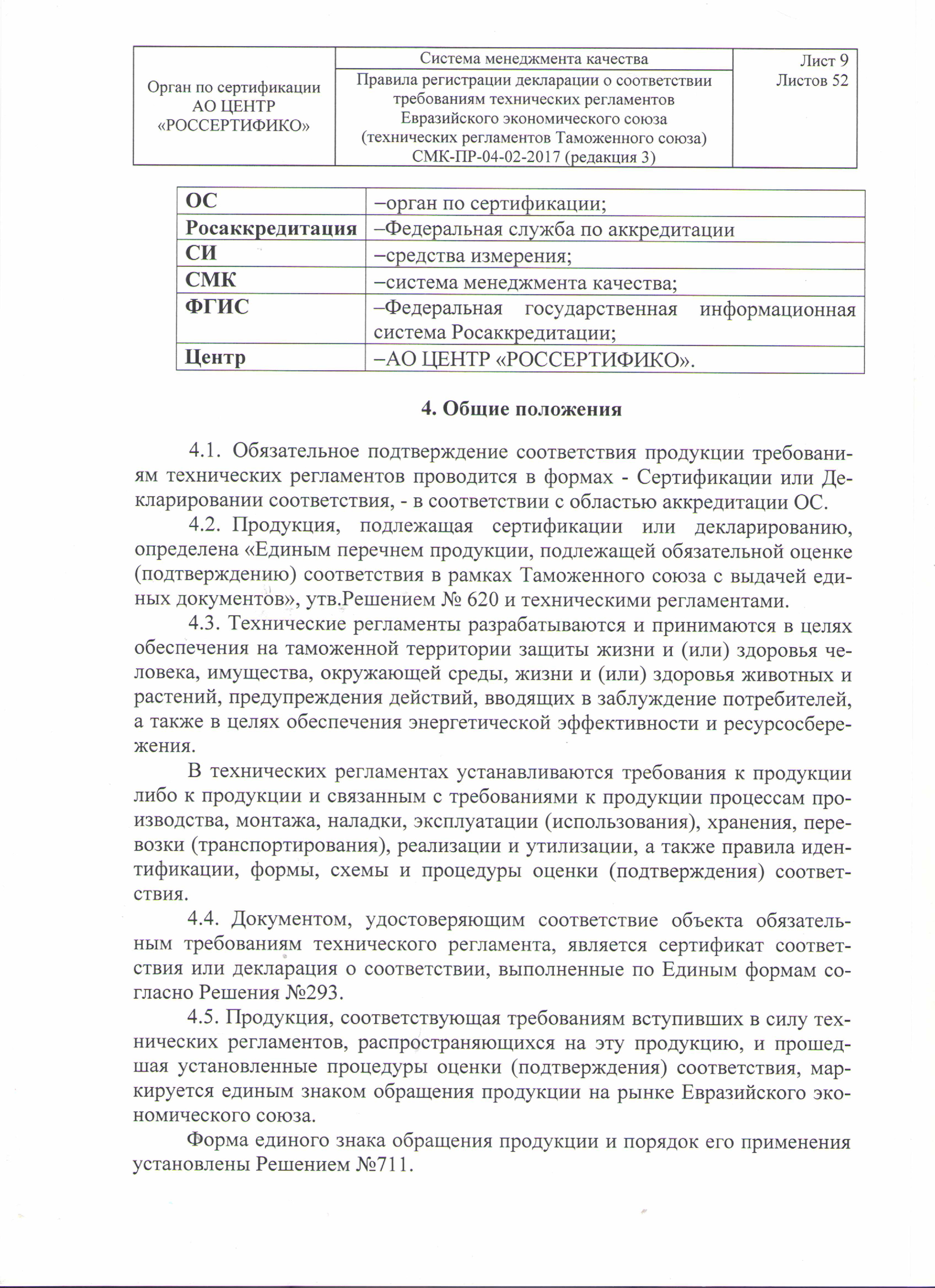 | Орган по сертификации АО ЦЕНТР «РОССЕРТИФИКО» | Система менеджмента качества | Лист 9 Листов 52 |
|---|---|---|
| | Правила регистрации декларации о соответствии требованиям технических регламентов Евразийского экономического союза (технических регламентов Таможенного союза) СМК-ПР-04-02-2017 (редакция 3) | |

| ОС | –орган по сертификации; |
|---|---|
| Росаккредитация | –Федеральная служба по аккредитации |
| СИ | –средства измерения; |
| СМК | –система менеджмента качества; |
| ФГИС | –Федеральная государственная информационная система Росаккредитации; |
| Центр | –АО ЦЕНТР «РОССЕРТИФИКО». |

4. Общие положения

4.1. Обязательное подтверждение соответствия продукции требованиям технических регламентов проводится в формах - Сертификации или Декларировании соответствия, - в соответствии с областью аккредитации ОС.

4.2. Продукция, подлежащая сертификации или декларированию, определена «Единым перечнем продукции, подлежащей обязательной оценке (подтверждению) соответствия в рамках Таможенного союза с выдачей единых документов», утв.Решением № 620 и техническими регламентами.

4.3. Технические регламенты разрабатываются и принимаются в целях обеспечения на таможенной территории защиты жизни и (или) здоровья человека, имущества, окружающей среды, жизни и (или) здоровья животных и растений, предупреждения действий, вводящих в заблуждение потребителей, а также в целях обеспечения энергетической эффективности и ресурсосбережения.

В технических регламентах устанавливаются требования к продукции либо к продукции и связанным с требованиями к продукции процессам производства, монтажа, наладки, эксплуатации (использования), хранения, перевозки (транспортирования), реализации и утилизации, а также правила идентификации, формы, схемы и процедуры оценки (подтверждения) соответствия.

4.4. Документом, удостоверяющим соответствие объекта обязательным требованиям технического регламента, является сертификат соответствия или декларация о соответствии, выполненные по Единым формам согласно Решения №293.

4.5. Продукция, соответствующая требованиям вступивших в силу технических регламентов, распространяющихся на эту продукцию, и прошедшая установленные процедуры оценки (подтверждения) соответствия, маркируется единым знаком обращения продукции на рынке Евразийского экономического союза.

Форма единого знака обращения продукции и порядок его применения установлены Решением №711.